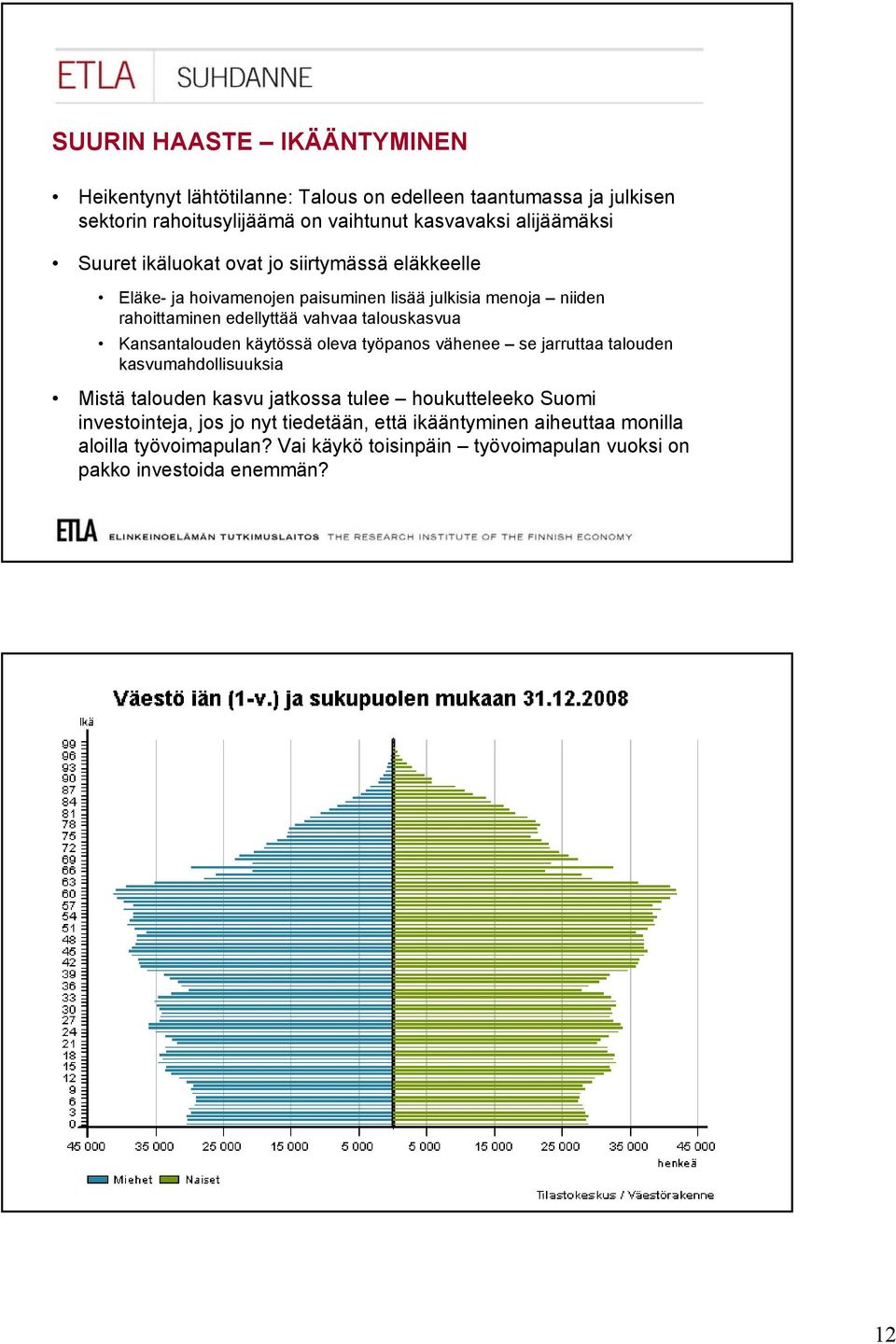 ETLA SUHDANNE

SUURIN HAASTE – IKÄÄNTYMINEN

• Heikentynyt lähtötilanne: Talous on edelleen taantumassa ja julkisen sektorin rahoitusylijäämä on vaihtunut kasvavaksi alijäämäksi

• Suuret ikäluokat ovat jo siirtymässä eläkkeelle

• Eläke- ja hoivamenojen paisuminen lisää julkisia menoja – niiden rahoittaminen edellyttää vahvaa talouskasvua

• Kansantalouden käytössä oleva työpanos vähenee – se jarruttaa talouden kasvumahdollisuuksia

• Mistä talouden kasvu jatkossa tulee – houkutteleeko Suomi investointeja, jos jo nyt tiedetään, että ikääntyminen aiheuttaa monilla aloilla työvoimapulan? Vai käykö toisinpäin – työvoimapulan vuoksi on pakko investoida enemmän?

ETLA ELINKEINOELÄMÄN TUTKIMUSLAITOS THE RESEARCH INSTITUTE OF THE FINNISH ECONOMY

Väestö iän (1-v.) ja sukupuolen mukaan 31.12.2008

Ikä

99 96 93 90 87 84 81 78 75 72 69 66 63 60 57 54 51 48 45 42 39 36 33 30 27 24 21 18 15 12 9 6 3 0

45 000 35 000 25 000 15 000 5 000 5 000 15 000 25 000 35 000 45 000

henkeä

Miehet Naiset

Tilastokeskus / Väestörakenne

12